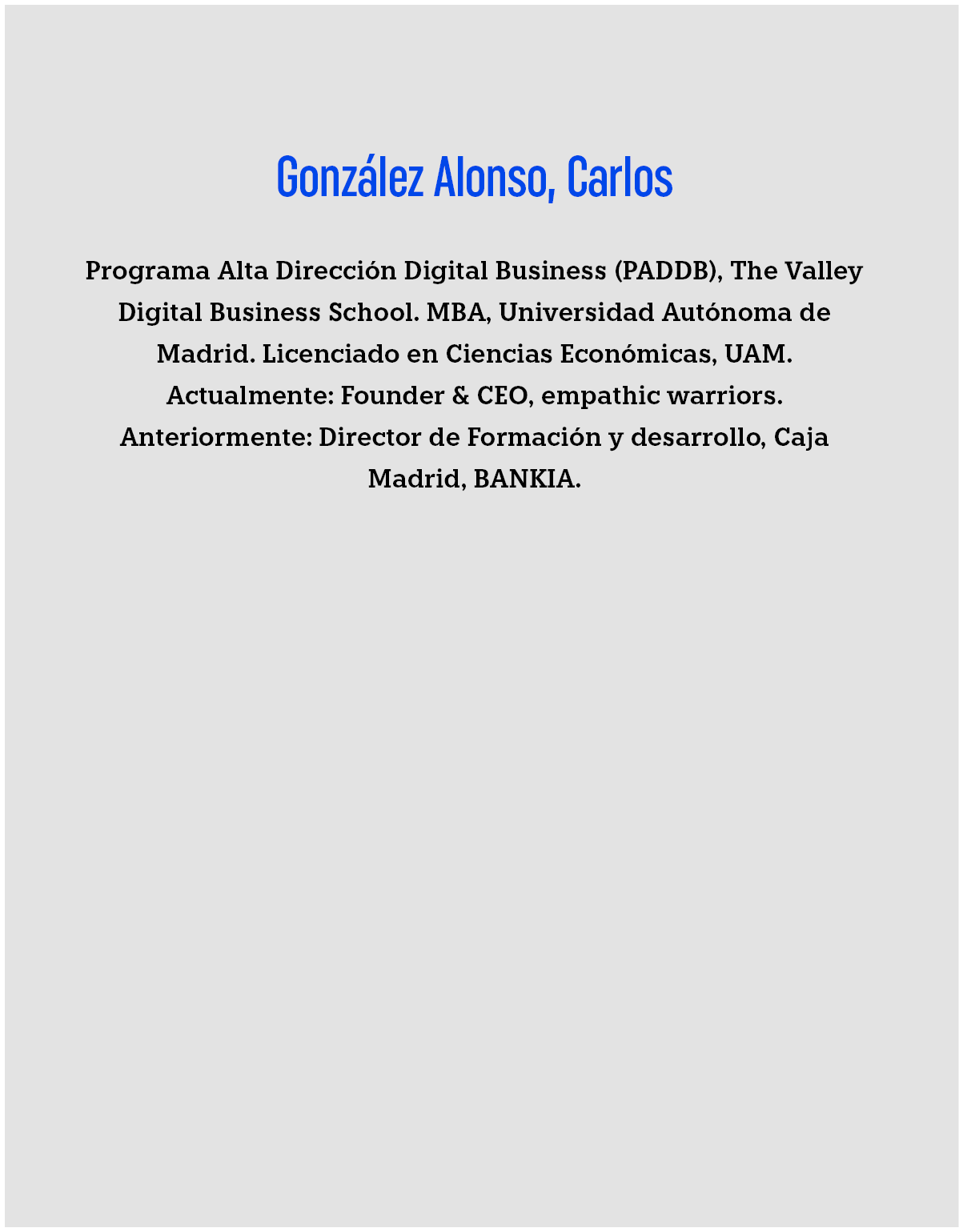 González Alonso, Carlos

Programa Alta Dirección Digital Business (PADDB), The Valley Digital Business School. MBA, Universidad Autónoma de Madrid. Licenciado en Ciencias Económicas, UAM. Actualmente: Founder & CEO, empathic warriors. Anteriormente: Director de Formación y desarrollo, Caja Madrid, BANKIA.